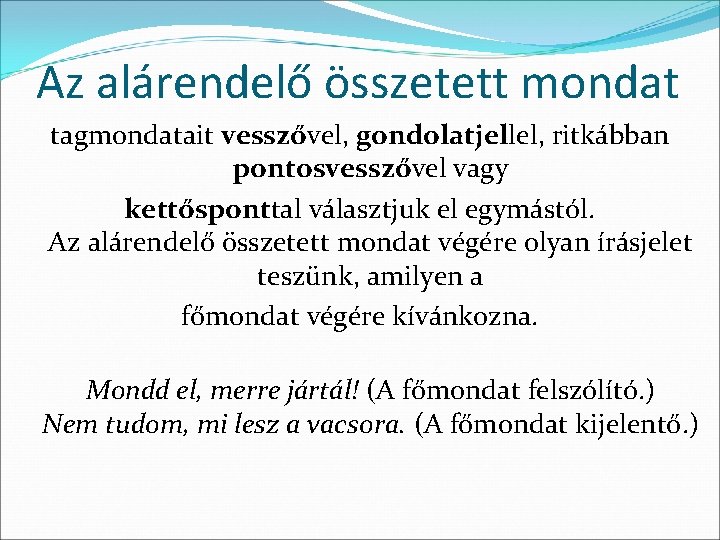 Az alárendelő összetett mondat

tagmondatait vesszővel, gondolatjellel, ritkábban pontosvesszővel vagy kettősponttal választjuk el egymástól.

Az alárendelő összetett mondat végére olyan írásjelet teszünk, amilyen a főmondat végére kívánkozna.

Mondd el, merre jártál! (A főmondat felszólító.)
Nem tudom, mi lesz a vacsora. (A főmondat kijelentő.)